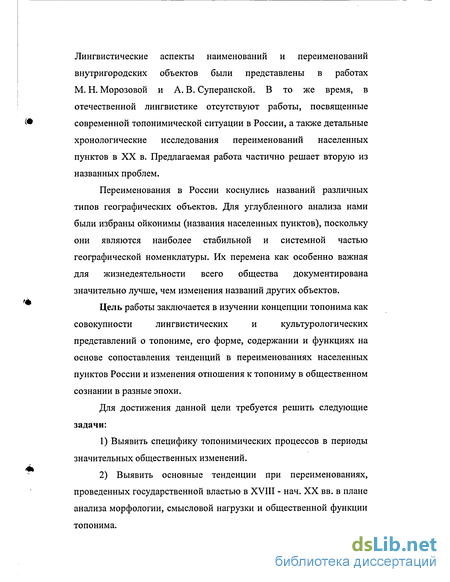 Лингвистические аспекты наименований и переименований внутригородских объектов были представлены в работах М. Н. Морозовой и А. В. Суперанской. В то же время, в отечественной лингвистике отсутствуют работы, посвященные современной топонимической ситуации в России, а также детальные хронологические исследования переименований населенных пунктов в XX в. Предлагаемая работа частично решает вторую из названных проблем.

Переименования в России коснулись названий различных типов географических объектов. Для углубленного анализа нами были избраны ойконимы (названия населенных пунктов), поскольку они являются наиболее стабильной и системной частью географической номенклатуры. Их перемена как особенно важная для жизнедеятельности всего общества документирована значительно лучше, чем изменения названий других объектов.

Цель работы заключается в изучении концепции топонима как совокупности лингвистических и культурологических представлений о топониме, его форме, содержании и функциях на основе сопоставления тенденций в переименованиях населенных пунктов России и изменения отношения к топониму в общественном сознании в разные эпохи.

Для достижения данной цели требуется решить следующие задачи:

1) Выявить специфику топонимических процессов в периоды значительных общественных изменений.

2) Выявить основные тенденции при переименованиях, проведенных государственной властью в XVIII - нач. XX вв. в плане анализа морфологии, смысловой нагрузки и общественной функции топонима.

dsLib.net
библиотека диссертаций